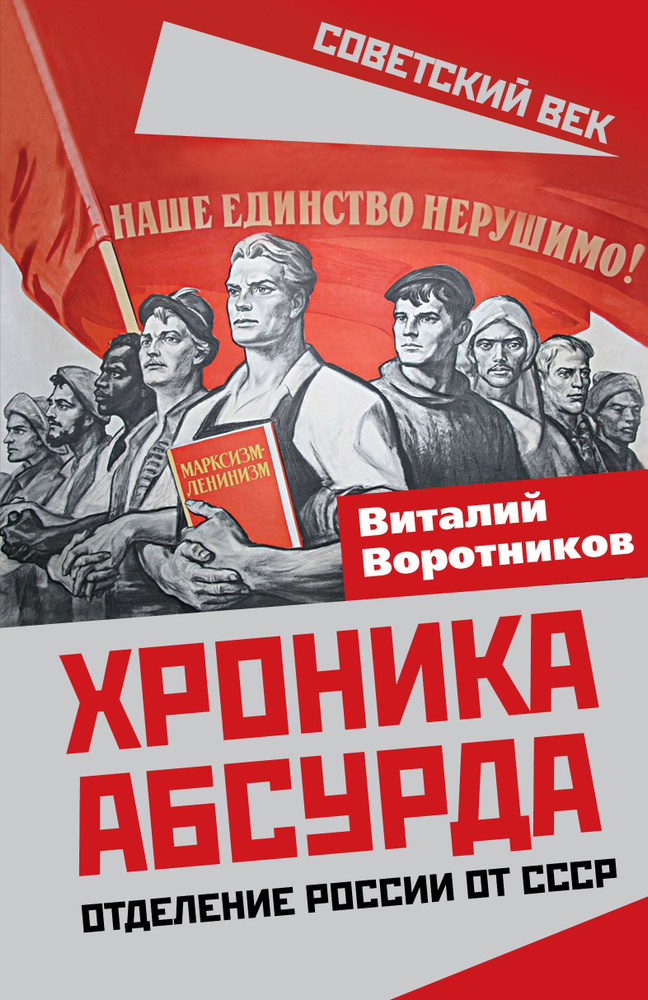 СОВЕТСКИЙ ВЕК

НАШЕ ЕДИНСТВО НЕРУШИМО!

МАРКСИЗМ-ЛЕНИНИЗМ

Виталий Воротников

ХРОНИКА АБСУРДА

ОТДЕЛЕНИЕ РОССИИ ОТ СССР